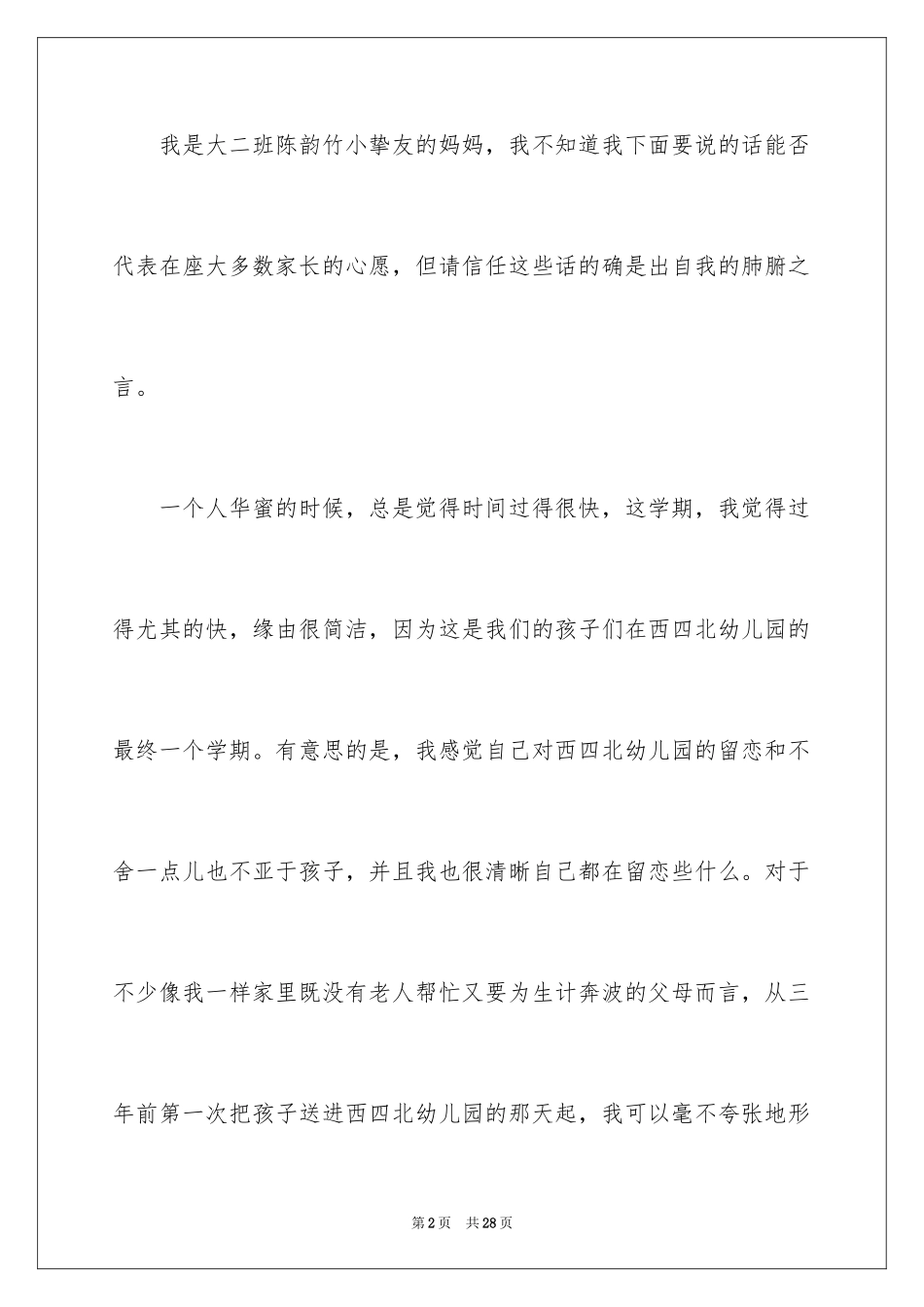 我是大二班陈韵竹小挚友的妈妈，我不知道我下面要说的话能否代表在座大多数家长的心愿，但请信任这些话的确是出自我的肺腑之言。

一个人华蜜的时候，总是觉得时间过得很快，这学期，我觉得过得尤其的快，缘由很简洁，因为这是我们的孩子们在西四北幼儿园的最终一个学期。有意思的是，我感觉自己对西四北幼儿园的留恋和不舍一点儿也不亚于孩子，并且我也很清晰自己都在留恋些什么。对于不少像我一样家里既没有老人帮忙又要为生计奔波的父母而言，从三年前第一次把孩子送进西四北幼儿园的那天起，我可以毫不夸张地形

第2页 共28页